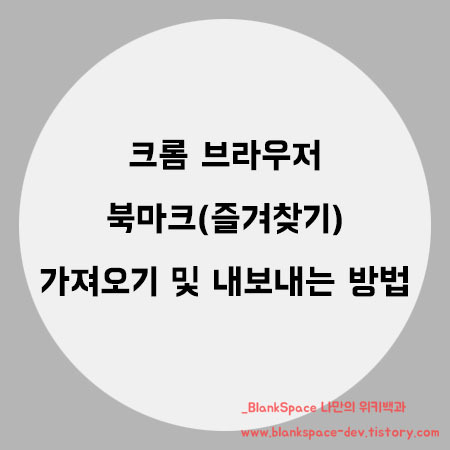 크롬 브라우저
북마크(즐겨찾기)
가져오기 및 내보내는 방법

_BlankSpace 나만의 위키백과
www.blankspace-dev.tistory.com